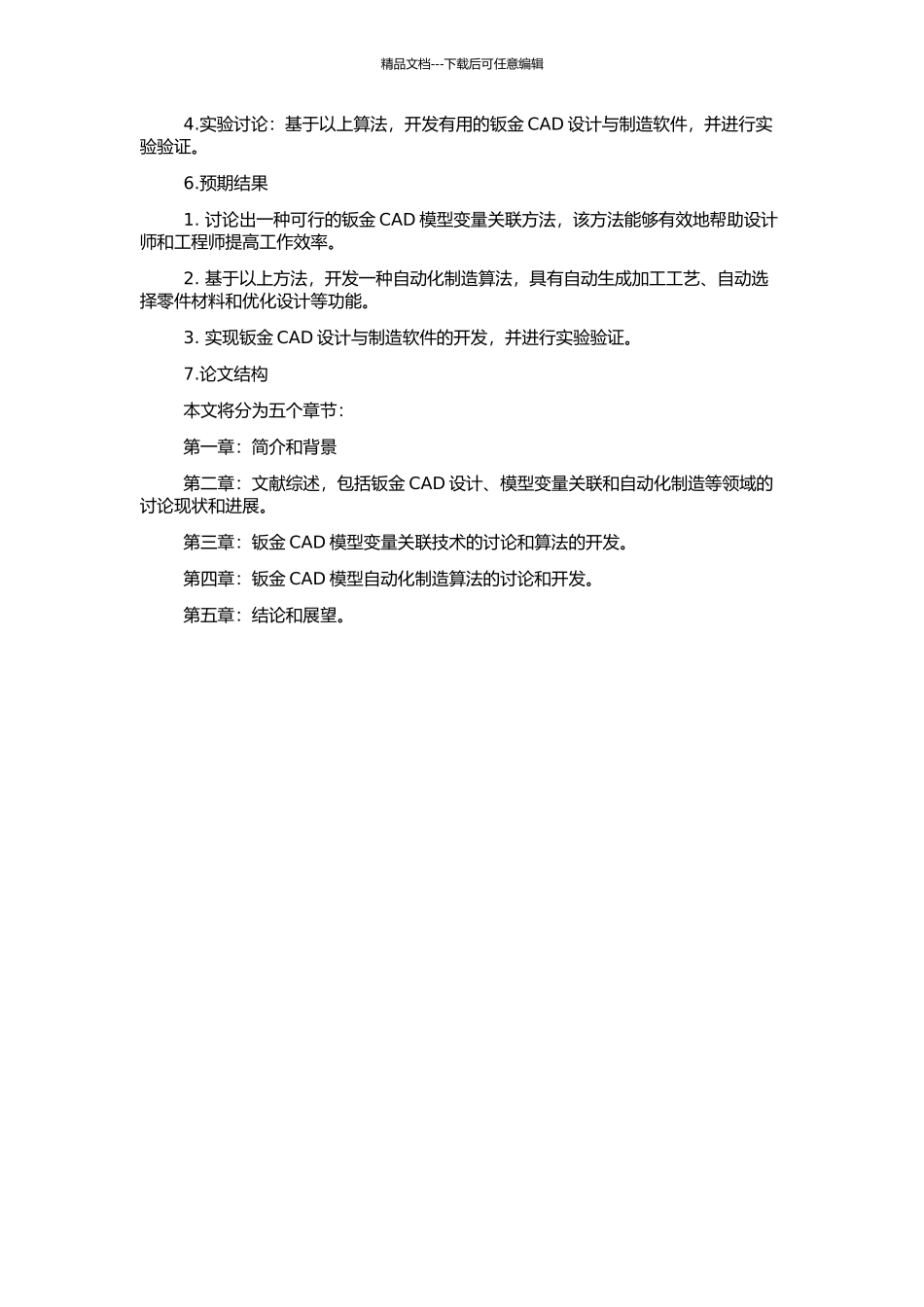 精品文档---下载后可任意编辑

4.实验讨论：基于以上算法，开发有用的钣金 CAD 设计与制造软件，并进行实验验证。

6.预期结果

1. 讨论出一种可行的钣金 CAD 模型变量关联方法，该方法能够有效地帮助设计师和工程师提高工作效率。

2. 基于以上方法，开发一种自动化制造算法，具有自动生成加工工艺、自动选择零件材料和优化设计等功能。

3. 实现钣金 CAD 设计与制造软件的开发，并进行实验验证。

7.论文结构

本文将分为五个章节：

第一章：简介和背景

第二章：文献综述，包括钣金 CAD 设计、模型变量关联和自动化制造等领域的讨论现状和进展。

第三章：钣金 CAD 模型变量关联技术的讨论和算法的开发。

第四章：钣金 CAD 模型自动化制造算法的讨论和开发。

第五章：结论和展望。